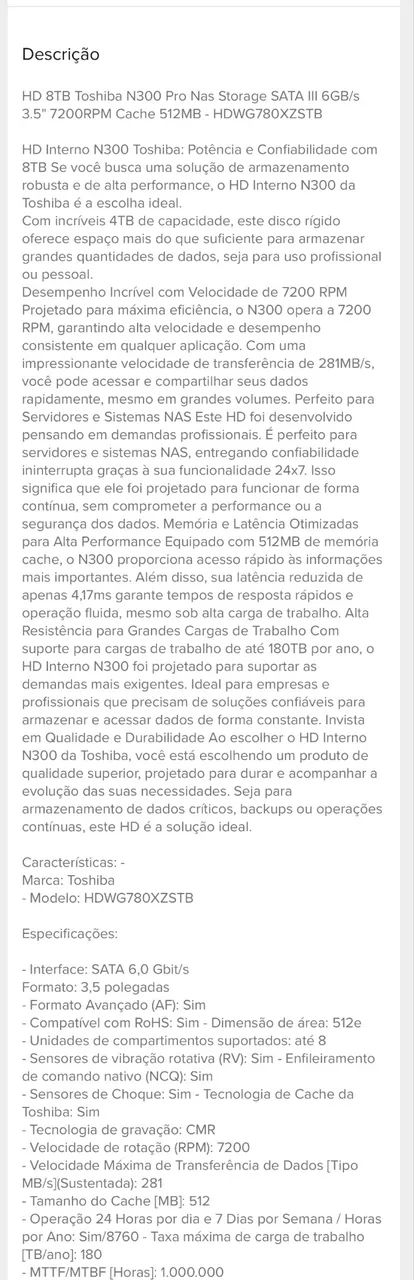 Descrição

HD 8TB Toshiba N300 Pro Nas Storage SATA III 6GB/s 3.5" 7200RPM Cache 512MB - HDWG780XZSTB

HD Interno N300 Toshiba: Potência e Confiabilidade com 8TB Se você busca uma solução de armazenamento robusta e de alta performance, o HD Interno N300 da Toshiba é a escolha ideal.
Com incríveis 4TB de capacidade, este disco rígido oferece espaço mais do que suficiente para armazenar grandes quantidades de dados, seja para uso profissional ou pessoal.
Desempenho Incrível com Velocidade de 7200 RPM Projetado para máxima eficiência, o N300 opera a 7200 RPM, garantindo alta velocidade e desempenho consistente em qualquer aplicação. Com uma impressionante velocidade de transferência de 281MB/s, você pode acessar e compartilhar seus dados rapidamente, mesmo em grandes volumes. Perfeito para Servidores e Sistemas NAS Este HD foi desenvolvido pensando em demandas profissionais. É perfeito para servidores e sistemas NAS, entregando confiabilidade ininterrupta graças à sua funcionalidade 24x7. Isso significa que ele foi projetado para funcionar de forma contínua, sem comprometer a performance ou a segurança dos dados. Memória e Latência Otimizadas para Alta Performance Equipado com 512MB de memória cache, o N300 proporciona acesso rápido às informações mais importantes. Além disso, sua latência reduzida de apenas 4,17ms garante tempos de resposta rápidos e operação fluida, mesmo sob alta carga de trabalho. Alta Resistência para Grandes Cargas de Trabalho Com suporte para cargas de trabalho de até 180TB por ano, o HD Interno N300 foi projetado para suportar as demandas mais exigentes. Ideal para empresas e profissionais que precisam de soluções confiáveis para armazenar e acessar dados de forma constante. Invista em Qualidade e Durabilidade Ao escolher o HD Interno N300 da Toshiba, você está escolhendo um produto de qualidade superior, projetado para durar e acompanhar a evolução das suas necessidades. Seja para armazenamento de dados críticos, backups ou operações contínuas, este HD é a solução ideal.

Características: -
Marca: Toshiba
- Modelo: HDWG780XZSTB

Especificações:

- Interface: SATA 6,0 Gbit/s
Formato: 3,5 polegadas
- Formato Avançado (AF): Sim
- Compatível com RoHS: Sim - Dimensão de área: 512e
- Unidades de compartimentos suportados: até 8
- Sensores de vibração rotativa (RV): Sim - Enfileiramento de comando nativo (NCQ): Sim
- Sensores de Choque: Sim - Tecnologia de Cache da Toshiba: Sim
- Tecnologia de gravação: CMR
- Velocidade de rotação (RPM): 7200
- Velocidade Máxima de Transferência de Dados [Tipo MB/s](Sustentada): 281
- Tamanho do Cache [MB]: 512
- Operação 24 Horas por dia e 7 Dias por Semana / Horas por Ano: Sim/8760 - Taxa máxima de carga de trabalho [TB/ano]: 180
- MTTF/MTBF [Horas]: 1.000.000